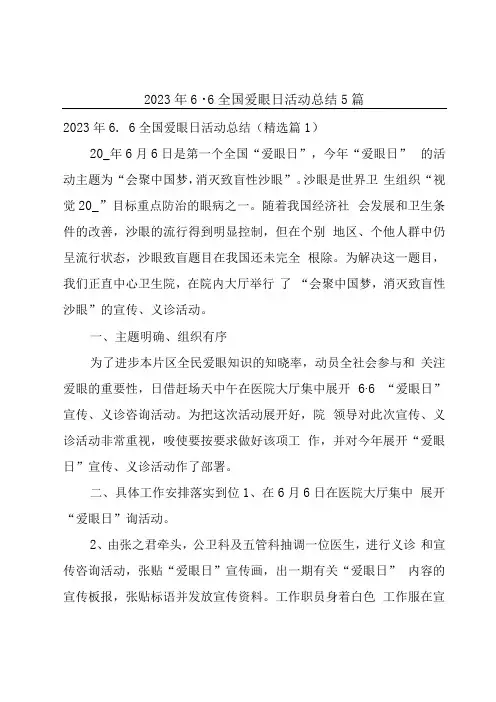 2023年6·6全国爱眼日活动总结5篇

2023年6．6全国爱眼日活动总结（精选篇1）

20_年6月6日是第一个全国“爱眼日”，今年“爱眼日” 的活动主题为“会聚中国梦，消灭致盲性沙眼”。沙眼是世界卫 生组织“视觉20_”目标重点防治的眼病之一。随着我国经济社 会发展和卫生条件的改善，沙眼的流行得到明显控制，但在个别 地区、个他人群中仍呈流行状态，沙眼致盲题目在我国还未完全 根除。为解决这一题目，我们正直中心卫生院，在院内大厅举行 了 “会聚中国梦，消灭致盲性沙眼”的宣传、义诊活动。

一、主题明确、组织有序

为了进步本片区全民爱眼知识的知晓率，动员全社会参与和 关注爱眼的重要性，日借赶场天中午在医院大厅集中展开 6·6 “爱眼日”宣传、义诊咨询活动。为把这次活动展开好，院 领导对此次宣传、义诊活动非常重视，唆使要按要求做好该项工 作，并对今年展开“爱眼日”宣传、义诊活动作了部署。

二、具体工作安排落实到位1、在6月6日在医院大厅集中 展开“爱眼日”询活动。

2、由张之君牵头，公卫科及五管科抽调一位医生，进行义诊 和宣传咨询活动，张贴“爱眼日”宣传画，出一期有关“爱眼日” 内容的宣传板报，张贴标语并发放宣传资料。工作职员身着白色 工作服在宣